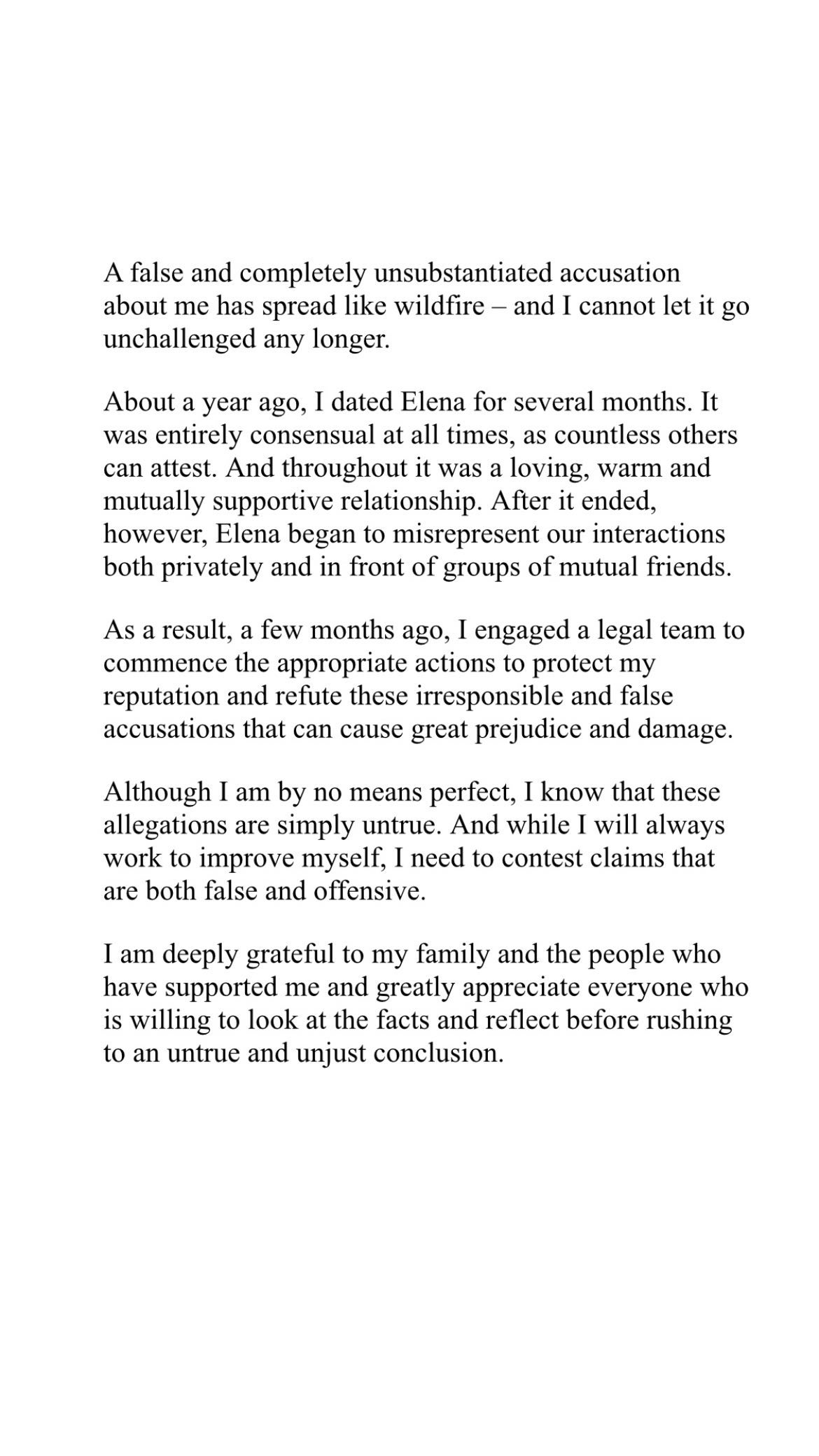 A false and completely unsubstantiated accusation about me has spread like wildfire – and I cannot let it go unchallenged any longer.

About a year ago, I dated Elena for several months. It was entirely consensual at all times, as countless others can attest. And throughout it was a loving, warm and mutually supportive relationship. After it ended, however, Elena began to misrepresent our interactions both privately and in front of groups of mutual friends.

As a result, a few months ago, I engaged a legal team to commence the appropriate actions to protect my reputation and refute these irresponsible and false accusations that can cause great prejudice and damage.

Although I am by no means perfect, I know that these allegations are simply untrue. And while I will always work to improve myself, I need to contest claims that are both false and offensive.

I am deeply grateful to my family and the people who have supported me and greatly appreciate everyone who is willing to look at the facts and reflect before rushing to an untrue and unjust conclusion.